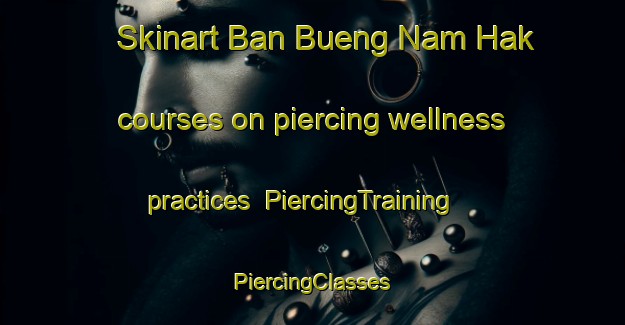 Skinart Ban Bueng Nam Hak courses on piercing wellness practices PiercingTraining PiercingClasses